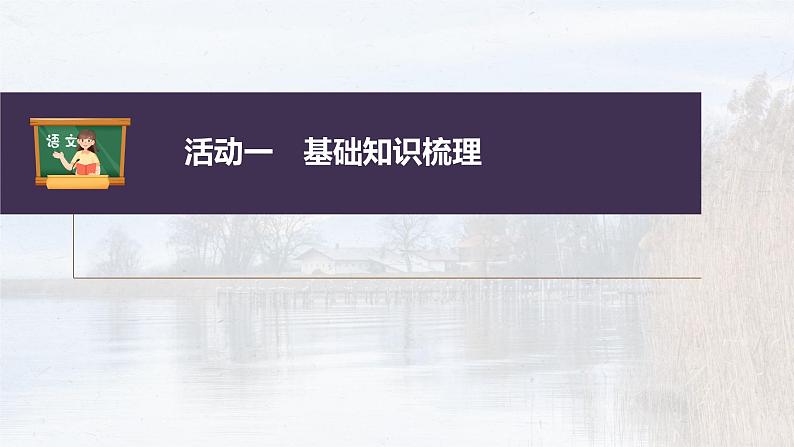 语文

活动一　基础知识梳理